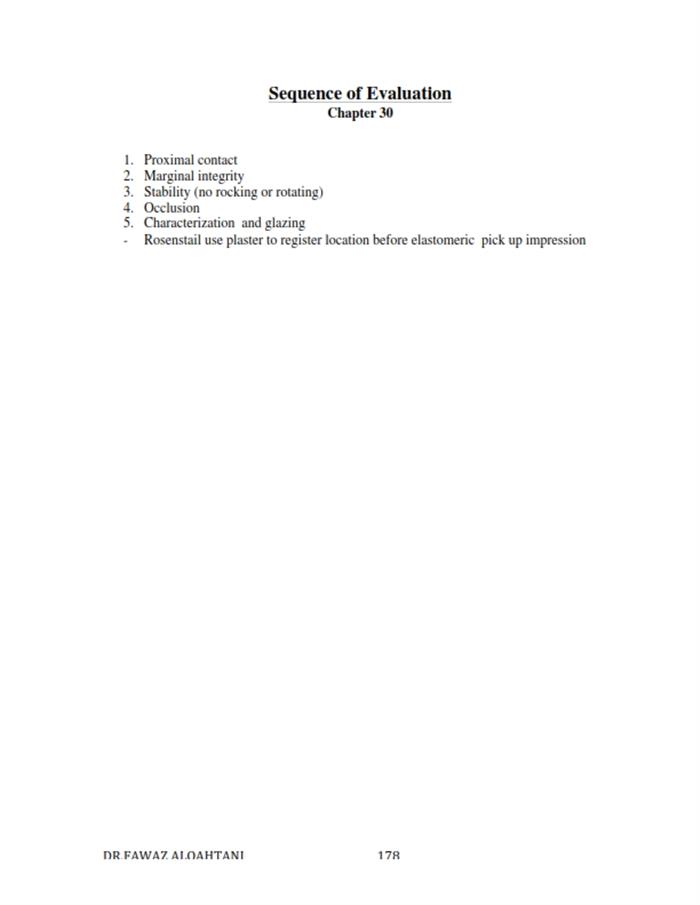 Sequence of Evaluation
Chapter 30

1. Proximal contact
2. Marginal integrity
3. Stability (no rocking or rotating)
4. Occlusion
5. Characterization and glazing
- Rosenstail use plaster to register location before elastomeric pick up impression

DR.FAWAZ ALQAHTANI 178